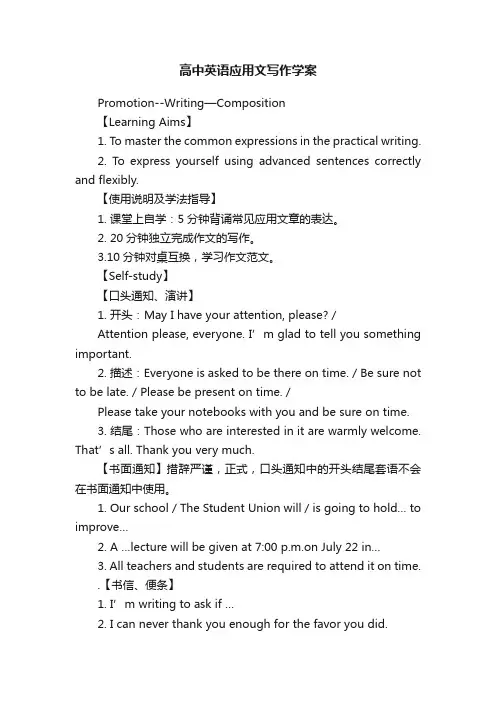 高中英语应用文写作学案

Promotion--Writing—Composition

【Learning Aims】

1. To master the common expressions in the practical writing.

2. To express yourself using advanced sentences correctly and flexibly.

【使用说明及学法指导】

1. 课堂上自学：5 分钟背诵常见应用文章的表达。

2. 20 分钟独立完成作文的写作。

3.10 分钟对桌互换，学习作文范文。

【Self-study】

【口头通知、演讲】

1. 开头：May I have your attention, please? /

Attention please, everyone. I’m glad to tell you something important.

2. 描述：Everyone is asked to be there on time. / Be sure not to be late. / Please be present on time. /

Please take your notebooks with you and be sure on time.

3. 结尾：Those who are interested in it are warmly welcome. That’s all. Thank you very much.

【书面通知】措辞严谨，正式，口头通知中的开头结尾套语不会在书面通知中使用。

1. Our school / The Student Union will / is going to hold... to improve...

2. A ...lecture will be given at 7:00 p.m.on July 22 in...

3. All teachers and students are required to attend it on time.

.【书信、便条】

1. I’m writing to ask if ...

2. I can never thank you enough for the favor you did.